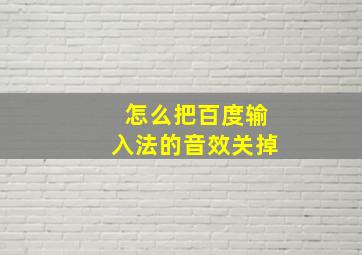 怎么把百度输入法的音效关掉